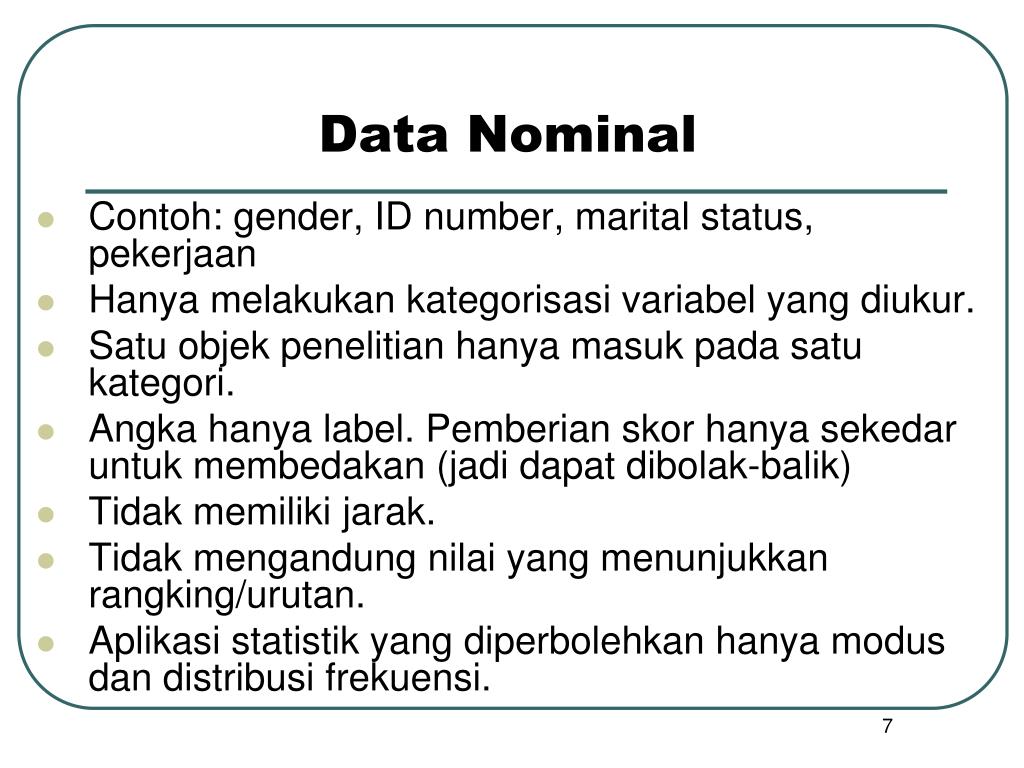 Data Nominal

- Contoh: gender, ID number, marital status, pekerjaan
- Hanya melakukan kategorisasi variabel yang diukur.
- Satu objek penelitian hanya masuk pada satu kategori.
- Angka hanya label. Pemberian skor hanya sekedar untuk membedakan (jadi dapat dibolak-balik)
- Tidak memiliki jarak.
- Tidak mengandung nilai yang menunjukkan rangking/urutan.
- Aplikasi statistik yang diperbolehkan hanya modus dan distribusi frekuensi.

7